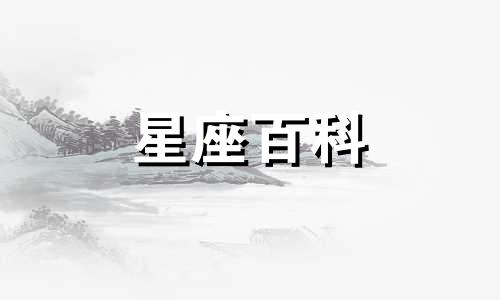 星座百科